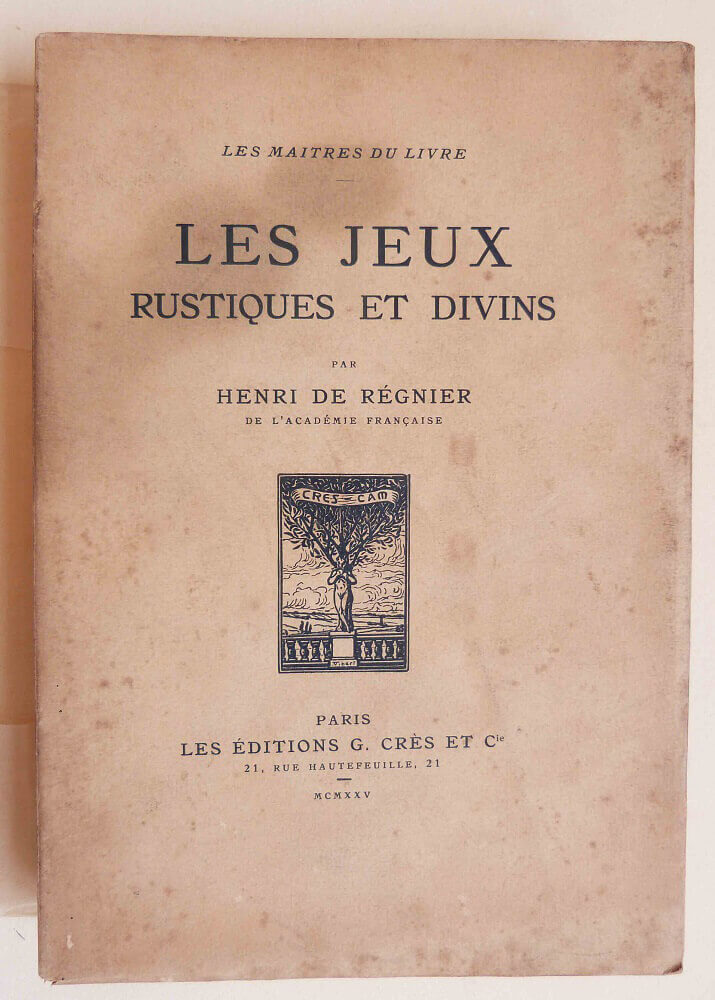 LES MAITRES DU LIVRE

LES JEUX
RUSTIQUES ET DIVINS

PAR

HENRI DE RÉGNIER
DE L'ACADÉMIE FRANÇAISE

CRES CAM

PARIS
LES ÉDITIONS G. CRÈS ET $C^{ie}$
21, RUE HAUTEFEUILLE, 21

MCMXXV